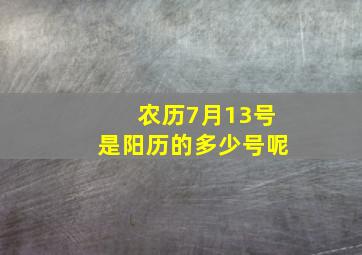 农历7月13号
是阳历的多少号呢